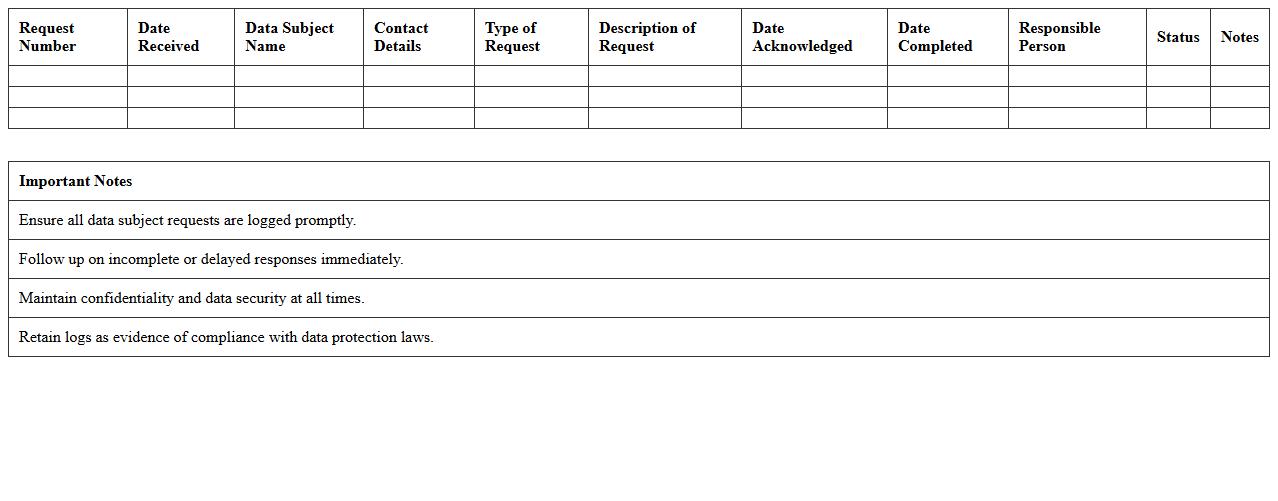 | Request Number | Date Received | Data Subject Name | Contact Details | Type of Request | Description of Request | Date Acknowledged | Date Completed | Responsible Person | Status | Notes |
|---|---|---|---|---|---|---|---|---|---|---|
| | | | | | | | | | | |
| | | | | | | | | | | |
| | | | | | | | | | | |

| Important Notes |
|---|
| Ensure all data subject requests are logged promptly. |
| Follow up on incomplete or delayed responses immediately. |
| Maintain confidentiality and data security at all times. |
| Retain logs as evidence of compliance with data protection laws. |